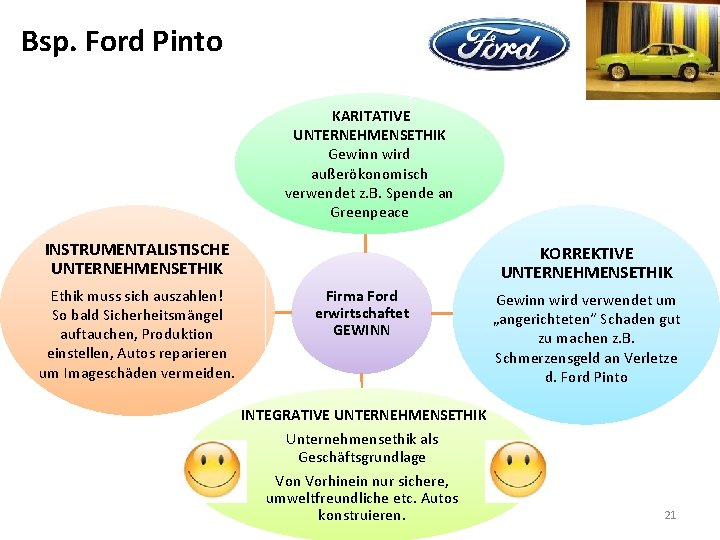 Bsp. Ford Pinto

Ford

KARITATIVE UNTERNEHMENSETHIK
Gewinn wird außerökonomisch verwendet z.B. Spende an Greenpeace

INSTRUMENTALISTISCHE UNTERNEHMENSETHIK
Ethik muss sich auszahlen! So bald Sicherheitsmängel auftauchen, Produktion einstellen, Autos reparieren um Imageschäden vermeiden.

Firma Ford erwirtschaftet GEWINN

KORREKTIVE UNTERNEHMENSETHIK
Gewinn wird verwendet um „angerichteten" Schaden gut zu machen z.B. Schmerzensgeld an Verletze d. Ford Pinto

INTEGRATIVE UNTERNEHMENSETHIK
Unternehmensethik als Geschäftsgrundlage
Von Vorhinein nur sichere, umweltfreundliche etc. Autos konstruieren.

21